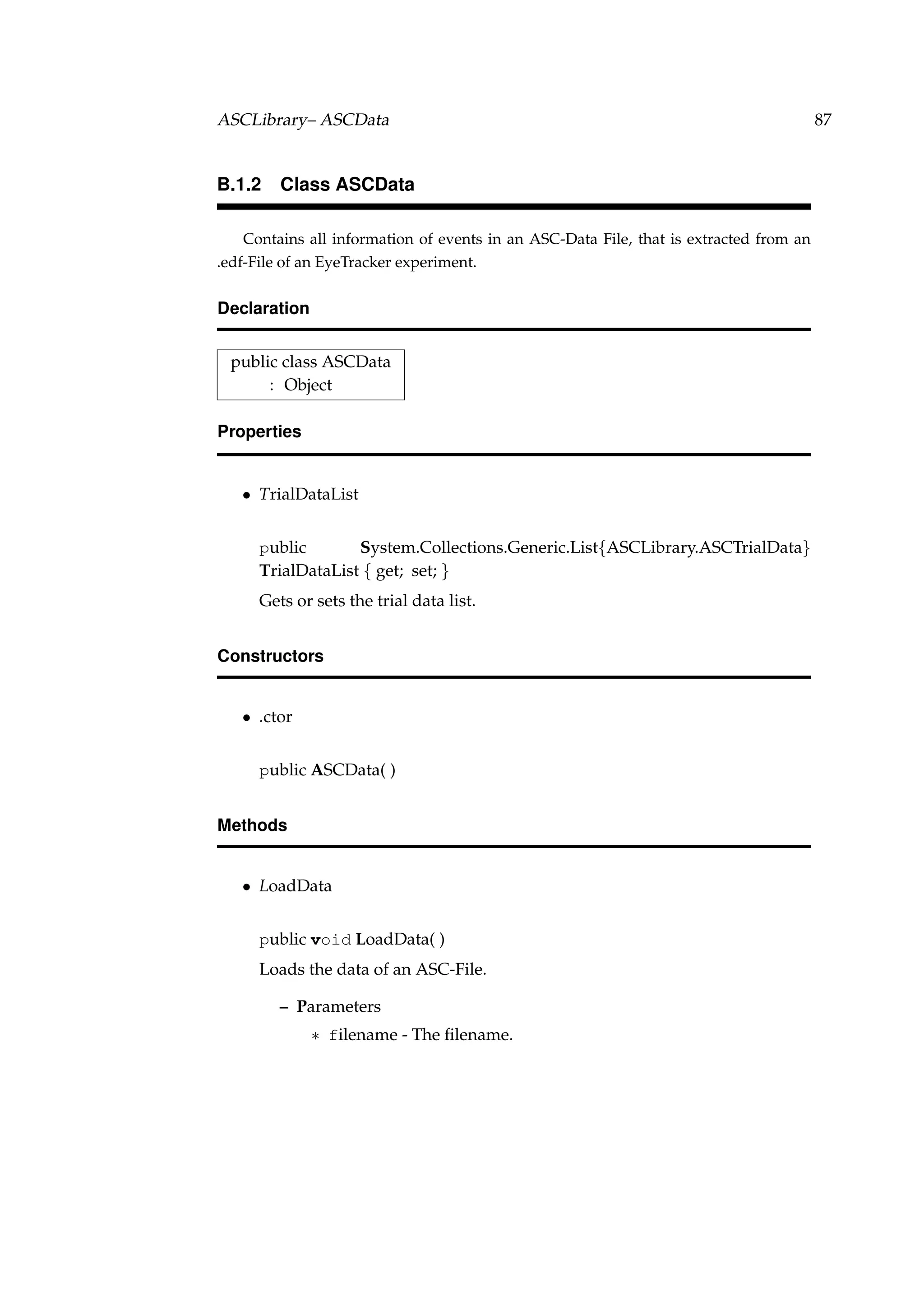 ASCLibrary– ASCData 87

B.1.2 Class ASCData

Contains all information of events in an ASC-Data File, that is extracted from an .edf-File of an EyeTracker experiment.

Declaration

public class ASCData
: Object

Properties

• TrialDataList

public System.Collections.Generic.List{ASCLibrary.ASCTrialData} TrialDataList { get; set; }

Gets or sets the trial data list.

Constructors

• .ctor

public ASCData( )

Methods

• LoadData

public void LoadData( )

Loads the data of an ASC-File.

– Parameters
∗ filename - The filename.